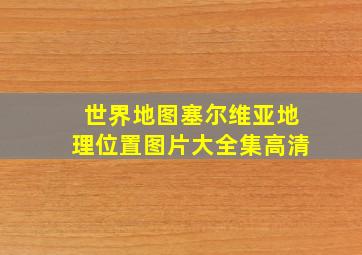 世界地图塞尔维亚地理位置图片大全集高清